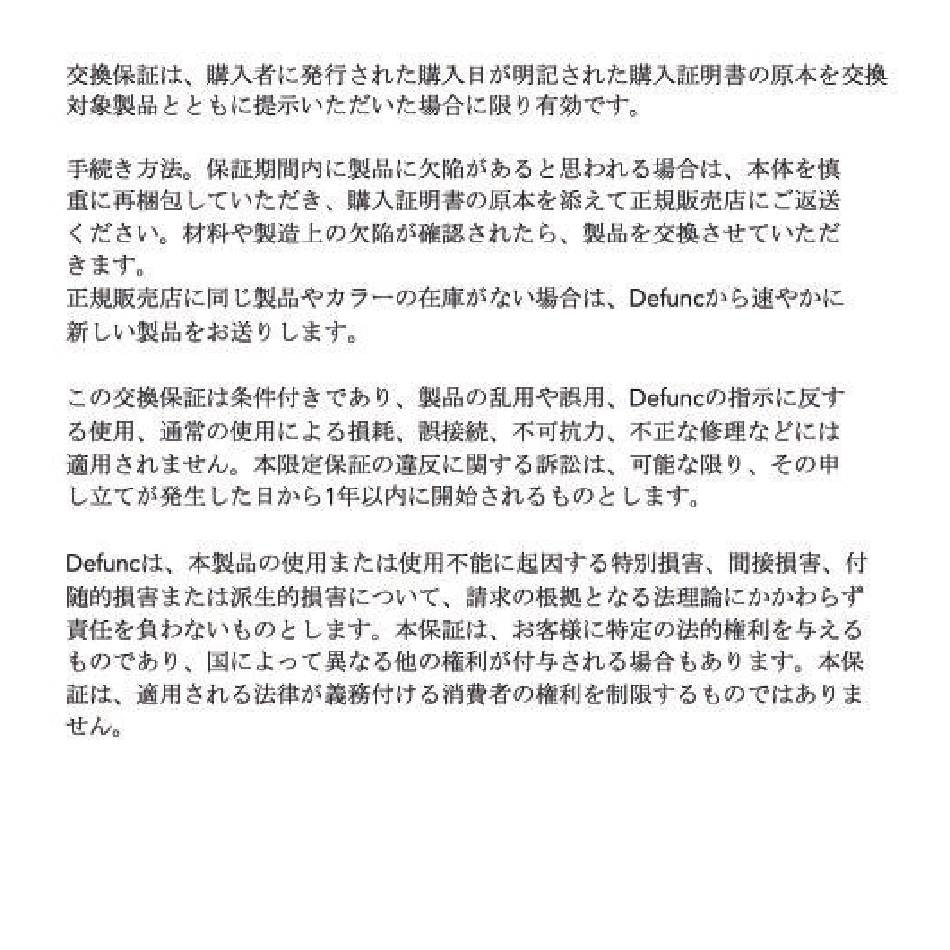 交換保証は、購入者に発行された購入日が明記された購入証明書の原本を交換対象製品とともに提示いただいた場合に限り有効です。

手続き方法。保証期間内に製品に欠陥があると思われる場合は、本体を慎重に再梱包していただき、購入証明書の原本を添えて正規販売店にご返送ください。材料や製造上の欠陥が確認されたら、製品を交換させていただきます。
正規販売店に同じ製品やカラーの在庫がない場合は、Defuncから速やかに新しい製品をお送りします。

この交換保証は条件付きであり、製品の乱用や誤用、Defuncの指示に反する使用、通常の使用による損耗、誤接続、不可抗力、不正な修理などには適用されません。本限定保証の違反に関する訴訟は、可能な限り、その申し立てが発生した日から1年以内に開始されるものとします。

Defuncは、本製品の使用または使用不能に起因する特別損害、間接損害、付随的損害または派生的損害について、請求の根拠となる法理論にかかわらず責任を負わないものとします。本保証は、お客様に特定の法的権利を与えるものであり、国によって異なる他の権利が付与される場合もあります。本保証は、適用される法律が義務付ける消費者の権利を制限するものではありません。